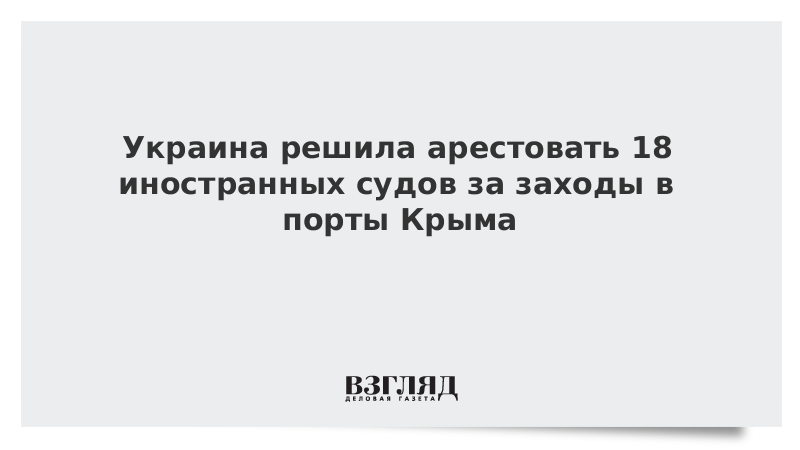 Украина решила арестовать 18 иностранных судов за заходы в порты Крыма

ВЗГЛЯД
ДЕЛОВАЯ ГАЗЕТА